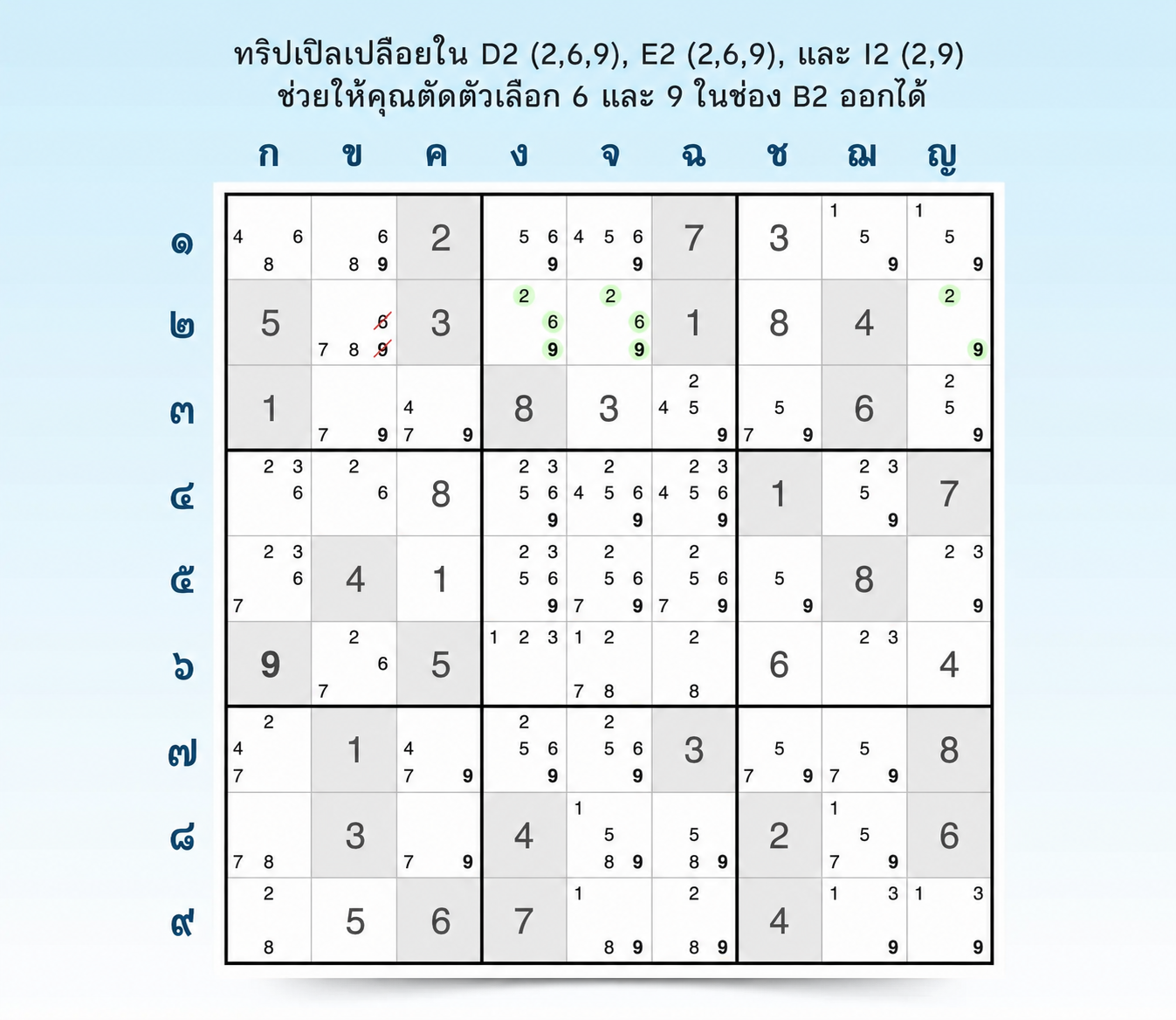 ทริปเปิลเปลือยใน D2 (2,6,9), E2 (2,6,9), และ I2 (2,9) ช่วยให้คุณตัดตัวเลือก 6 และ 9 ในช่อง B2 ออกได้

| | ก | ข | ค | ง | จ | ฉ | ช | ฌ | ญ |
|---|---|---|---|---|---|---|---|---|---|
| ๑ | 4 6 8 | 6 8 9 | 2 | 5 6 9 | 4 5 6 9 | 7 | 3 | 1 5 9 | 1 5 9 |
| ๒ | 5 | 6 7 8 9 | 3 | 2 6 9 | 2 6 9 | 1 | 8 | 4 | 2 9 |
| ๓ | 1 | 7 9 | 4 7 9 | 8 | 3 | 2 4 5 9 | 5 7 9 | 6 | 2 5 9 |
| ๔ | 2 3 6 | 2 6 | 8 | 2 3 5 6 9 | 2 4 5 6 9 | 2 3 4 5 6 9 | 1 | 2 3 5 9 | 7 |
| ๕ | 2 3 6 7 | 4 | 1 | 2 3 5 6 9 | 2 5 6 7 9 | 2 5 6 7 9 | 5 9 | 8 | 2 3 9 |
| ๖ | 9 | 2 6 7 | 5 | 1 2 3 | 1 2 7 8 | 2 8 | 6 | 2 3 | 4 |
| ๗ | 2 4 7 | 1 | 4 7 9 | 2 5 6 9 | 2 5 6 9 | 3 | 5 7 9 | 5 7 9 | 8 |
| ๘ | 7 8 | 3 | 7 9 | 4 | 1 5 8 9 | 5 8 9 | 2 | 1 5 7 9 | 6 |
| ๙ | 2 8 | 5 | 6 | 7 | 1 8 9 | 2 8 9 | 4 | 1 3 9 | 1 3 9 |